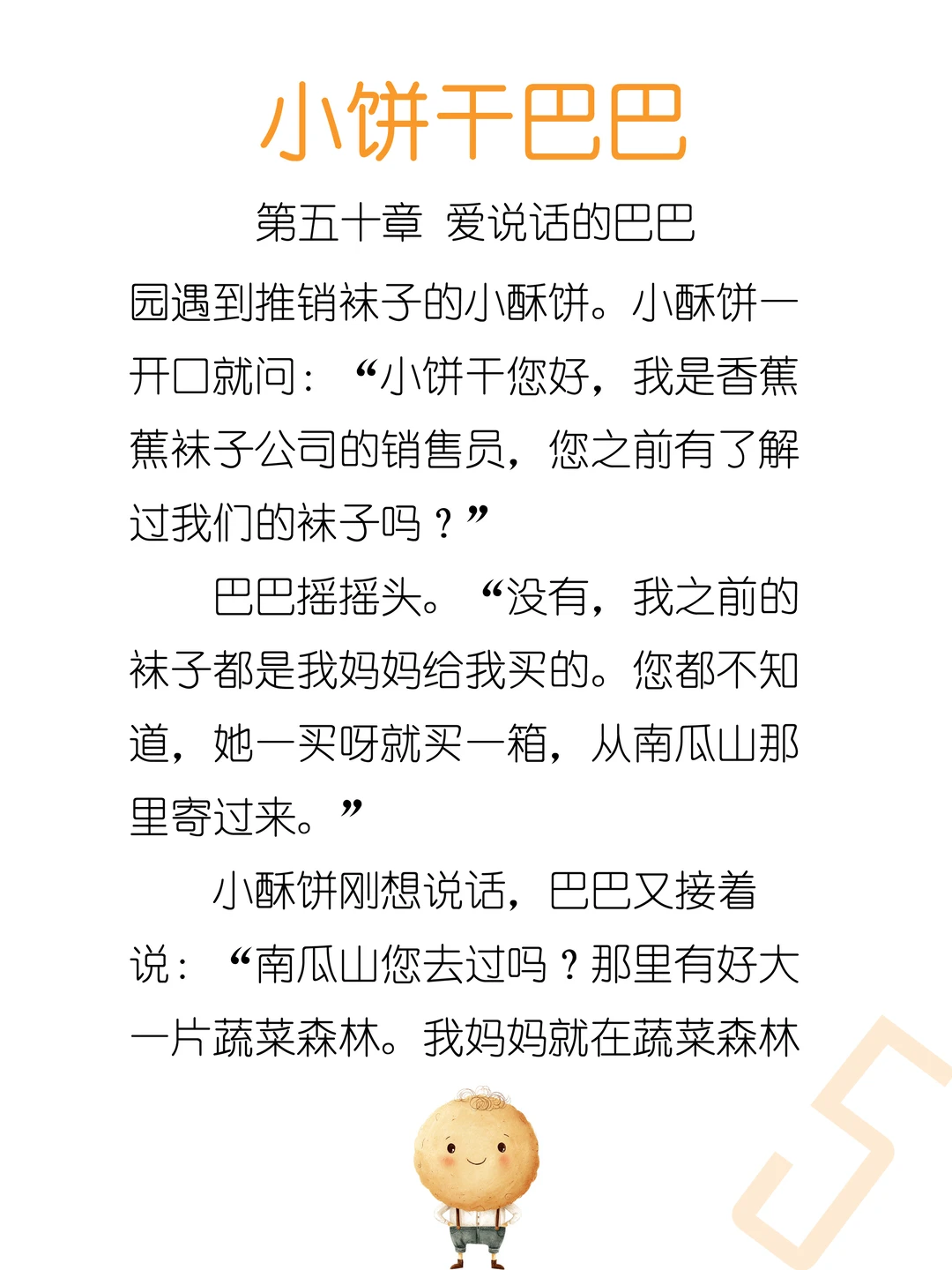 小饼干巴巴

第五十章 爱说话的巴巴

园遇到推销袜子的小酥饼。小酥饼一开口就问：“小饼干您好，我是香蕉蕉袜子公司的销售员，您之前有了解过我们的袜子吗？”

巴巴摇摇头。“没有，我之前的袜子都是我妈妈给我买的。您都不知道，她一买呀就买一箱，从南瓜山那里寄过来。”

小酥饼刚想说话，巴巴又接着说：“南瓜山您去过吗？那里有好大一片蔬菜森林。我妈妈就在蔬菜森林